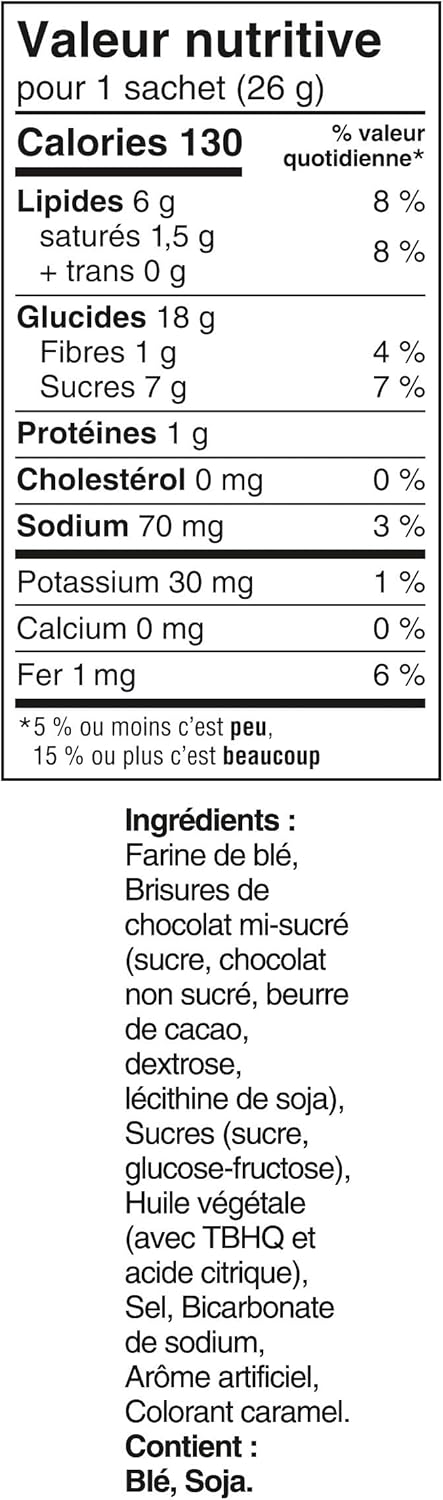 Valeur nutritive
pour 1 sachet (26 g)

Calories 130
% valeur quotidienne*

Lipides 6 g 8 %
saturés 1,5 g
+ trans 0 g 8 %

Glucides 18 g
Fibres 1 g 4 %
Sucres 7 g 7 %

Protéines 1 g

Cholestérol 0 mg 0 %

Sodium 70 mg 3 %

Potassium 30 mg 1 %

Calcium 0 mg 0 %

Fer 1 mg 6 %

*5 % ou moins c'est peu, 15 % ou plus c'est beaucoup

Ingrédients :
Farine de blé, Brisures de chocolat mi-sucré (sucre, chocolat non sucré, beurre de cacao, dextrose, lécithine de soja), Sucres (sucre, glucose-fructose), Huile végétale (avec TBHQ et acide citrique), Sel, Bicarbonate de sodium, Arôme artificiel, Colorant caramel.
Contient :
Blé, Soja.